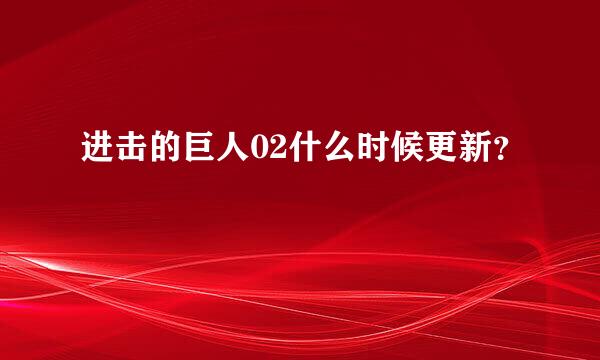 进击的巨人02什么时候更新?